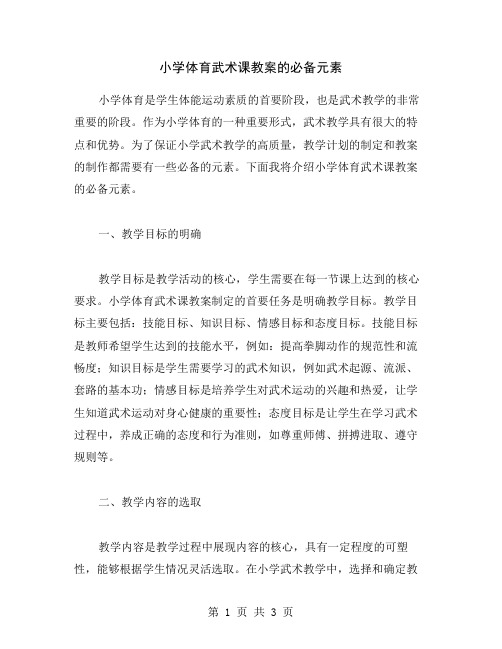 小学体育武术课教案的必备元素

小学体育是学生体能运动素质的首要阶段，也是武术教学的非常重要的阶段。作为小学体育的一种重要形式，武术教学具有很大的特点和优势。为了保证小学武术教学的高质量，教学计划的制定和教案的制作都需要有一些必备的元素。下面我将介绍小学体育武术课教案的必备元素。

一、教学目标的明确

教学目标是教学活动的核心，学生需要在每一节课上达到的核心要求。小学体育武术课教案制定的首要任务是明确教学目标。教学目标主要包括：技能目标、知识目标、情感目标和态度目标。技能目标是教师希望学生达到的技能水平，例如：提高拳脚动作的规范性和流畅度；知识目标是学生需要学习的武术知识，例如武术起源、流派、套路的基本功；情感目标是培养学生对武术运动的兴趣和热爱，让学生知道武术运动对身心健康的重要性；态度目标是让学生在学习武术过程中，养成正确的态度和行为准则，如尊重师傅、拼搏进取、遵守规则等。

二、教学内容的选取

教学内容是教学过程中展现内容的核心，具有一定程度的可塑性，能够根据学生情况灵活选取。在小学武术教学中，选择和确定教

第 1 页 共 3 页